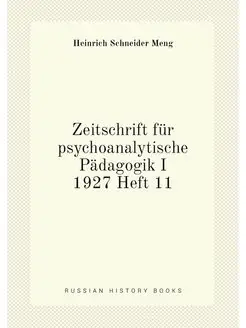 Heinrich Schneider Meng

Zeitschrift für psychoanalytische Pädagogik I 1927 Heft 11

RUSSIAN HISTORY BOOKS